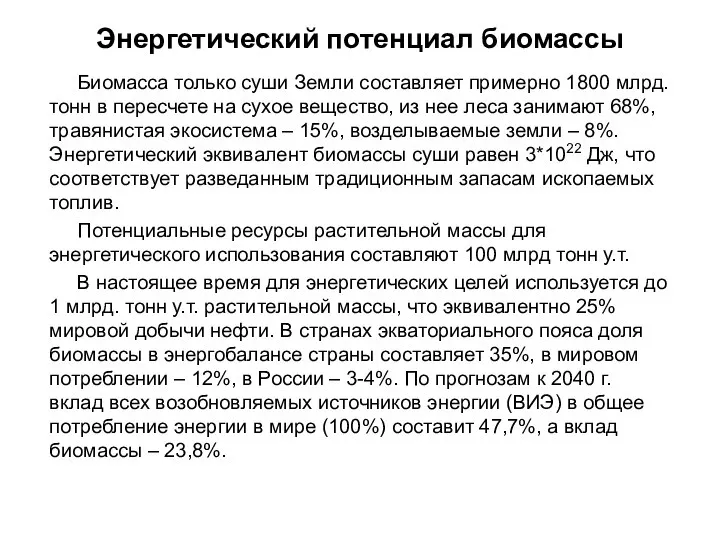 Энергетический потенциал биомассы

Биомасса только суши Земли составляет примерно 1800 млрд. тонн в пересчете на сухое вещество, из нее леса занимают 68%, травянистая экосистема – 15%, возделываемые земли – 8%. Энергетический эквивалент биомассы суши равен $3*10^{22}$ Дж, что соответствует разведанным традиционным запасам ископаемых топлив.

Потенциальные ресурсы растительной массы для энергетического использования составляют 100 млрд тонн у.т.

В настоящее время для энергетических целей используется до 1 млрд. тонн у.т. растительной массы, что эквивалентно 25% мировой добычи нефти. В странах экваториального пояса доля биомассы в энергобалансе страны составляет 35%, в мировом потреблении – 12%, в России – 3-4%. По прогнозам к 2040 г. вклад всех возобновляемых источников энергии (ВИЭ) в общее потребление энергии в мире (100%) составит 47,7%, а вклад биомассы – 23,8%.